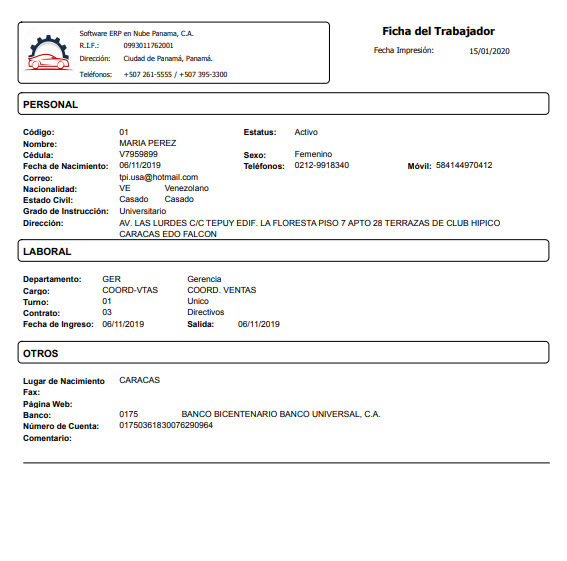 Software ERP en Nube Panama, C.A.
R.I.F.: 0993011762001
Dirección: Ciudad de Panamá, Panamá.
Teléfonos: +507 261-5555 / +507 395-3300

Ficha del Trabajador
Fecha Impresión: 15/01/2020

PERSONAL

Código: 01
Estatus: Activo
Nombre: MARIA PEREZ
Cédula: V7959899
Sexo: Femenino
Fecha de Nacimiento: 06/11/2019
Teléfonos: 0212-9918340
Móvil: 584144970412
Correo: tpi.usa@hotmail.com
Nacionalidad: VE Venezolano
Estado Civil: Casado Casado
Grado de Instrucción: Universitario
Dirección: AV. LAS LURDES C/C TEPUY EDIF. LA FLORESTA PISO 7 APTO 28 TERRAZAS DE CLUB HIPICO CARACAS EDO FALCON

LABORAL

Departamento: GER Gerencia
Cargo: COORD-VTAS COORD. VENTAS
Turno: 01 Unico
Contrato: 03 Directivos
Fecha de Ingreso: 06/11/2019
Salida: 06/11/2019

OTROS

Lugar de Nacimiento CARACAS
Fax:
Página Web:
Banco: 0175 BANCO BICENTENARIO BANCO UNIVERSAL, C.A.
Número de Cuenta: 01750361830076290964
Comentario: